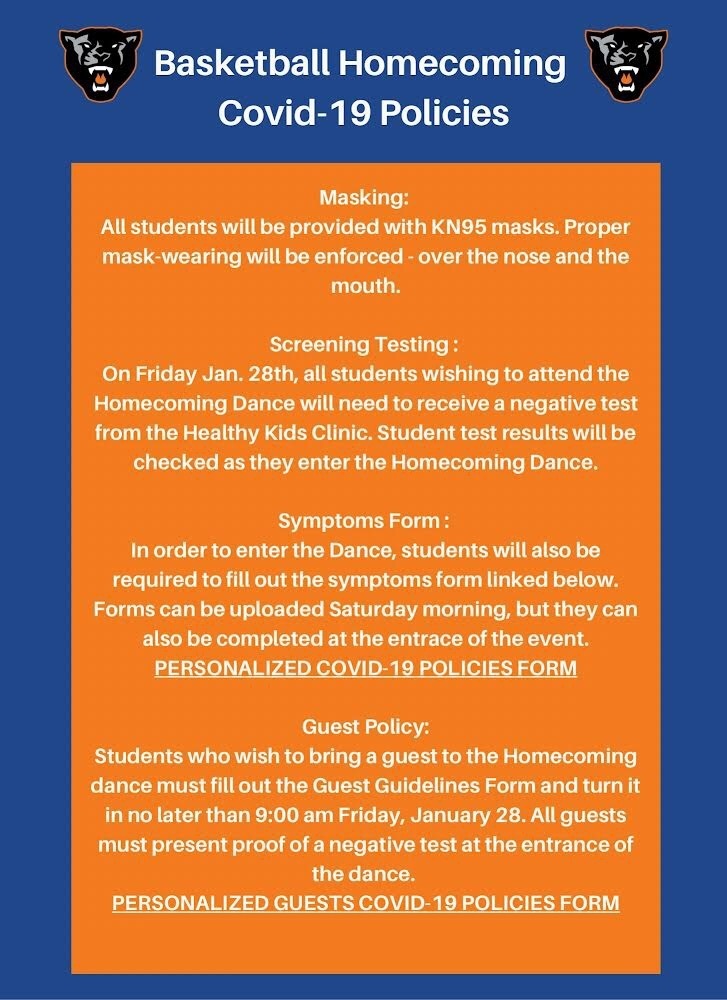 Basketball Homecoming Covid-19 Policies

Masking:
All students will be provided with KN95 masks. Proper mask-wearing will be enforced - over the nose and the mouth.

Screening Testing :
On Friday Jan. 28th, all students wishing to attend the Homecoming Dance will need to receive a negative test from the Healthy Kids Clinic. Student test results will be checked as they enter the Homecoming Dance.

Symptoms Form :
In order to enter the Dance, students will also be required to fill out the symptoms form linked below. Forms can be uploaded Saturday morning, but they can also be completed at the entrace of the event.
PERSONALIZED COVID-19 POLICIES FORM

Guest Policy:
Students who wish to bring a guest to the Homecoming dance must fill out the Guest Guidelines Form and turn it in no later than 9:00 am Friday, January 28. All guests must present proof of a negative test at the entrance of the dance.
PERSONALIZED GUESTS COVID-19 POLICIES FORM